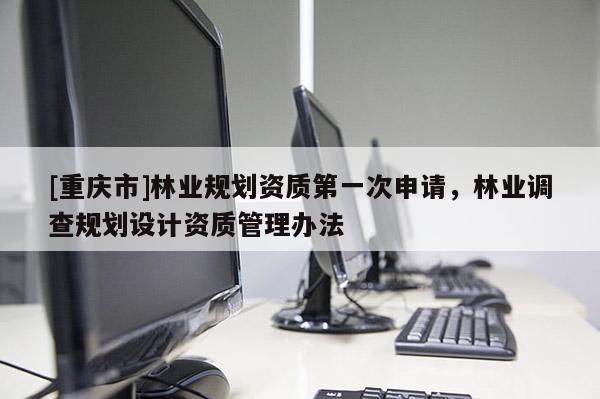 [重庆市]林业规划资质第一次申请，林业调查规划设计资质管理办法